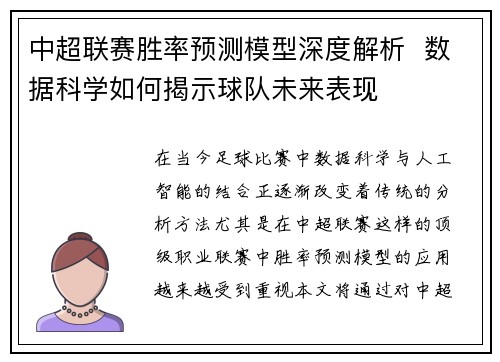 中超联赛胜率预测模型深度解析 数据科学如何揭示球队未来表现

在当今足球比赛中数据科学与人工智能的结合正逐渐改变着传统的分析方法尤其是在中超联赛这样的顶级职业联赛中胜率预测模型的应用越来越受到重视本文将通过对中超